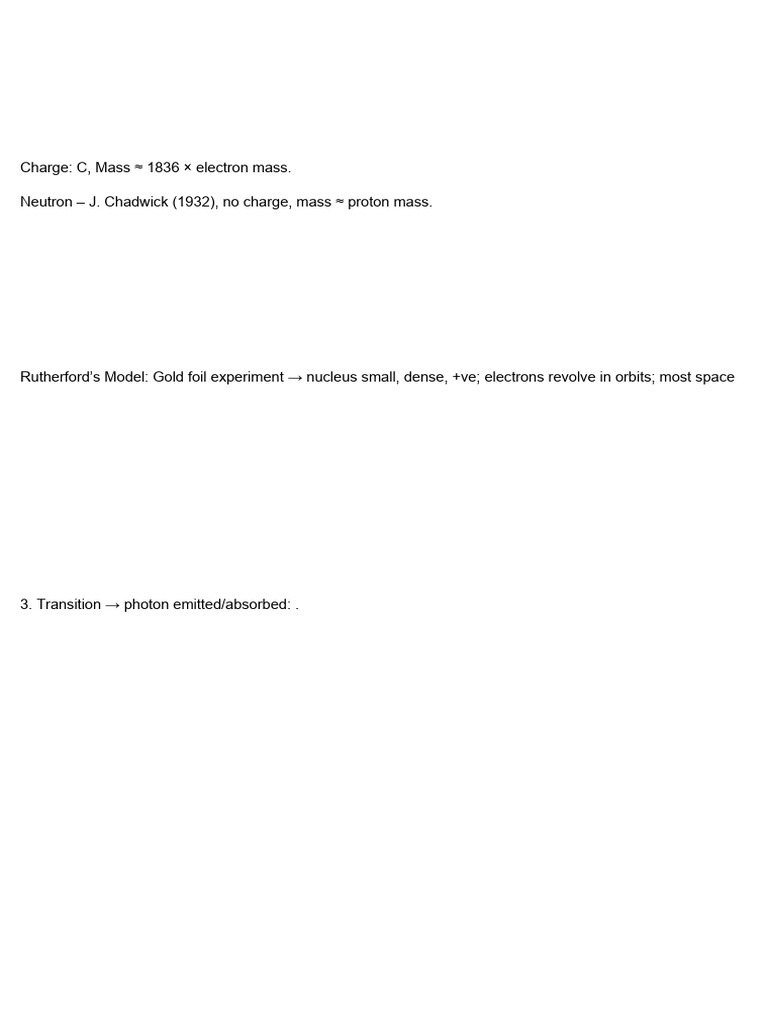 Charge: C, Mass ≈ 1836 × electron mass.

Neutron – J. Chadwick (1932), no charge, mass ≈ proton mass.

Rutherford's Model: Gold foil experiment → nucleus small, dense, +ve; electrons revolve in orbits; most space

3. Transition → photon emitted/absorbed: .